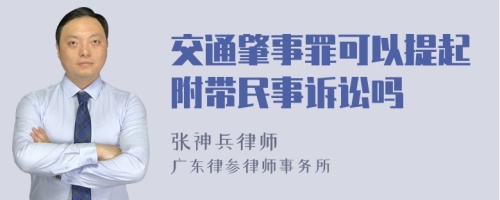 交通肇事罪可以提起附带民事诉讼吗

张神兵律师
广东律参律师事务所